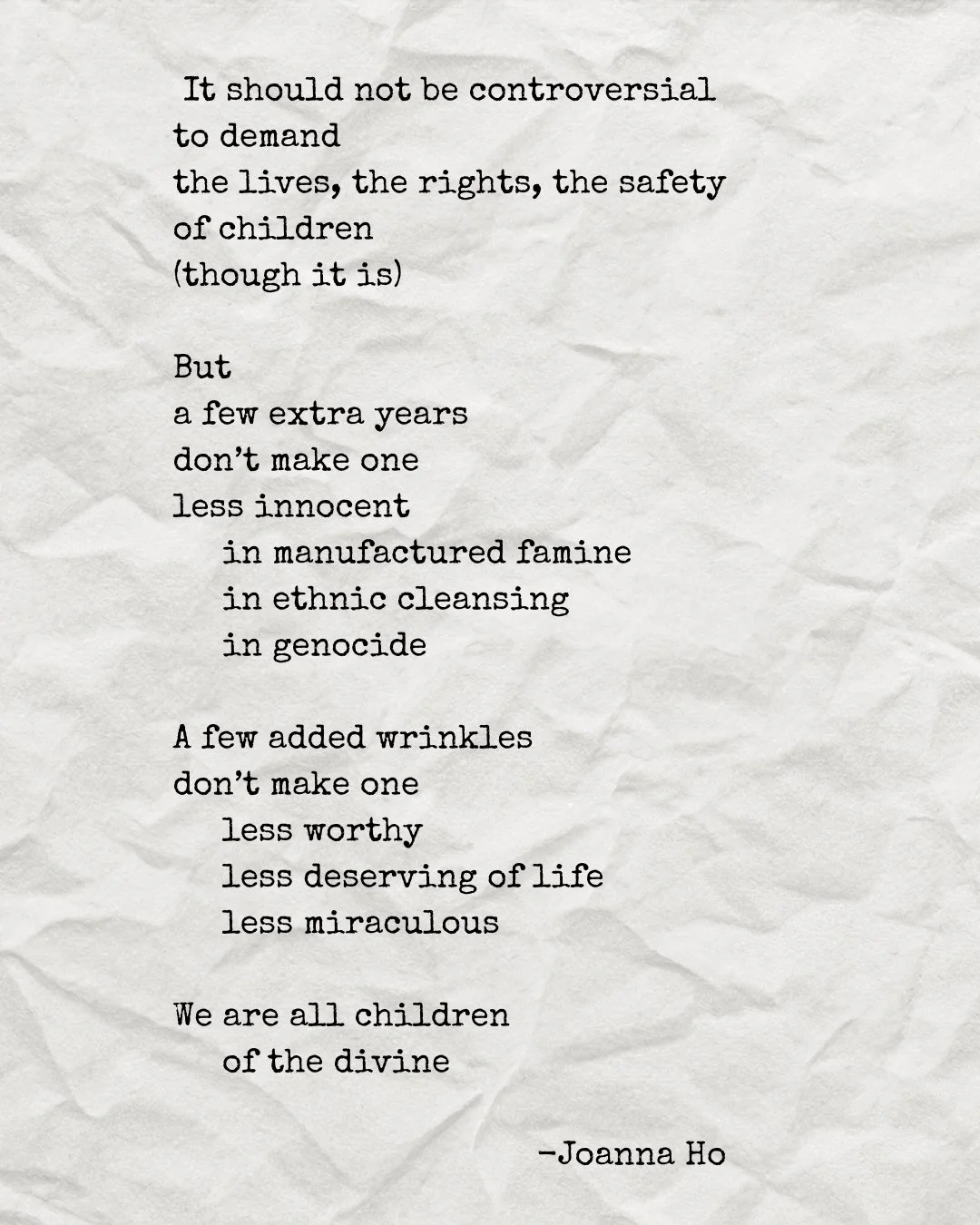 It should not be controversial
to demand
the lives, the rights, the safety
of children
(though it is)

But
a few extra years
don't make one
less innocent
in manufactured famine
in ethnic cleansing
in genocide

A few added wrinkles
don't make one
less worthy
less deserving of life
less miraculous

We are all children
of the divine

-Joanna Ho